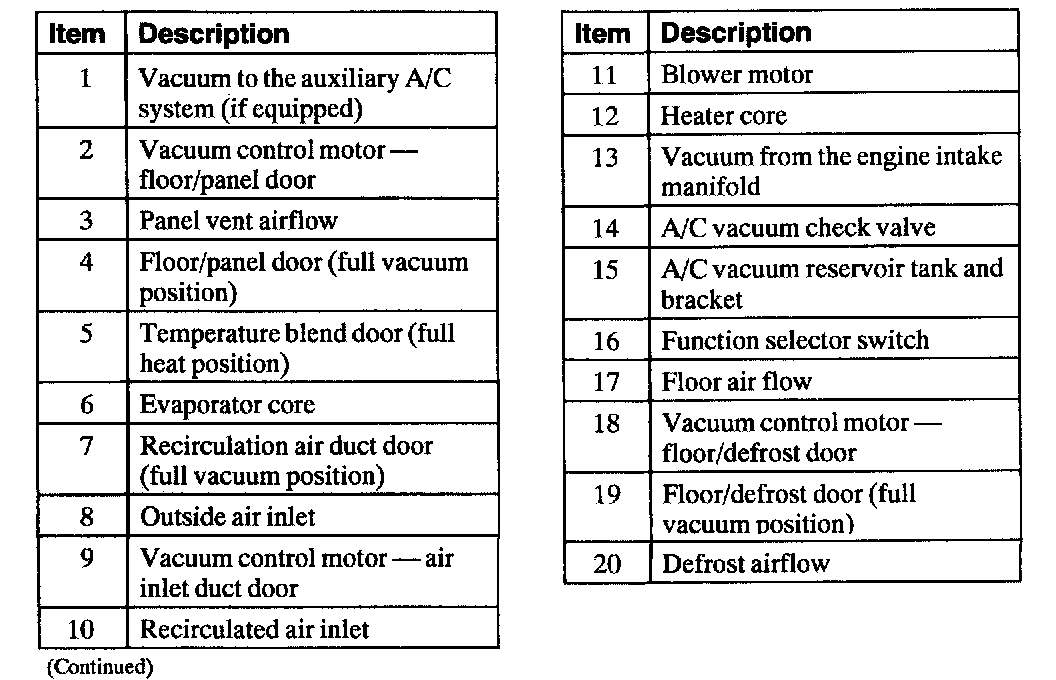 | Item | Description |
|---|---|
| 1 | Vacuum to the auxiliary A/C system (if equipped) |
| 2 | Vacuum control motor — floor/panel door |
| 3 | Panel vent airflow |
| 4 | Floor/panel door (full vacuum position) |
| 5 | Temperature blend door (full heat position) |
| 6 | Evaporator core |
| 7 | Recirculation air duct door (full vacuum position) |
| 8 | Outside air inlet |
| 9 | Vacuum control motor — air inlet duct door |
| 10 | Recirculated air inlet |

(Continued)

| Item | Description |
|---|---|
| 11 | Blower motor |
| 12 | Heater core |
| 13 | Vacuum from the engine intake manifold |
| 14 | A/C vacuum check valve |
| 15 | A/C vacuum reservoir tank and bracket |
| 16 | Function selector switch |
| 17 | Floor air flow |
| 18 | Vacuum control motor — floor/defrost door |
| 19 | Floor/defrost door (full vacuum position) |
| 20 | Defrost airflow |